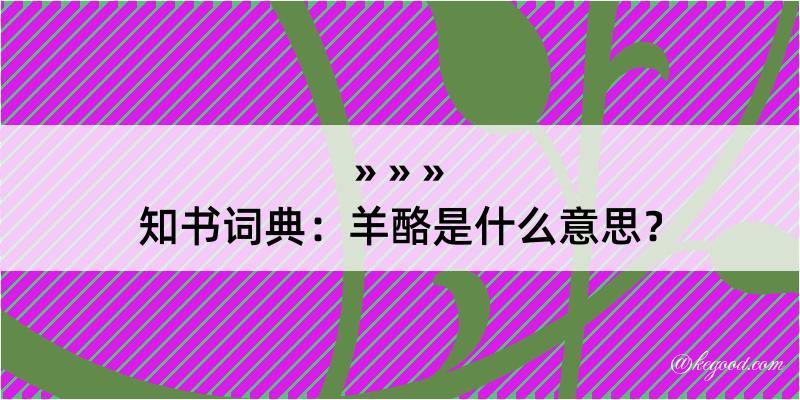 » » »

知书词典：羊酪是什么意思？

@kegood.com